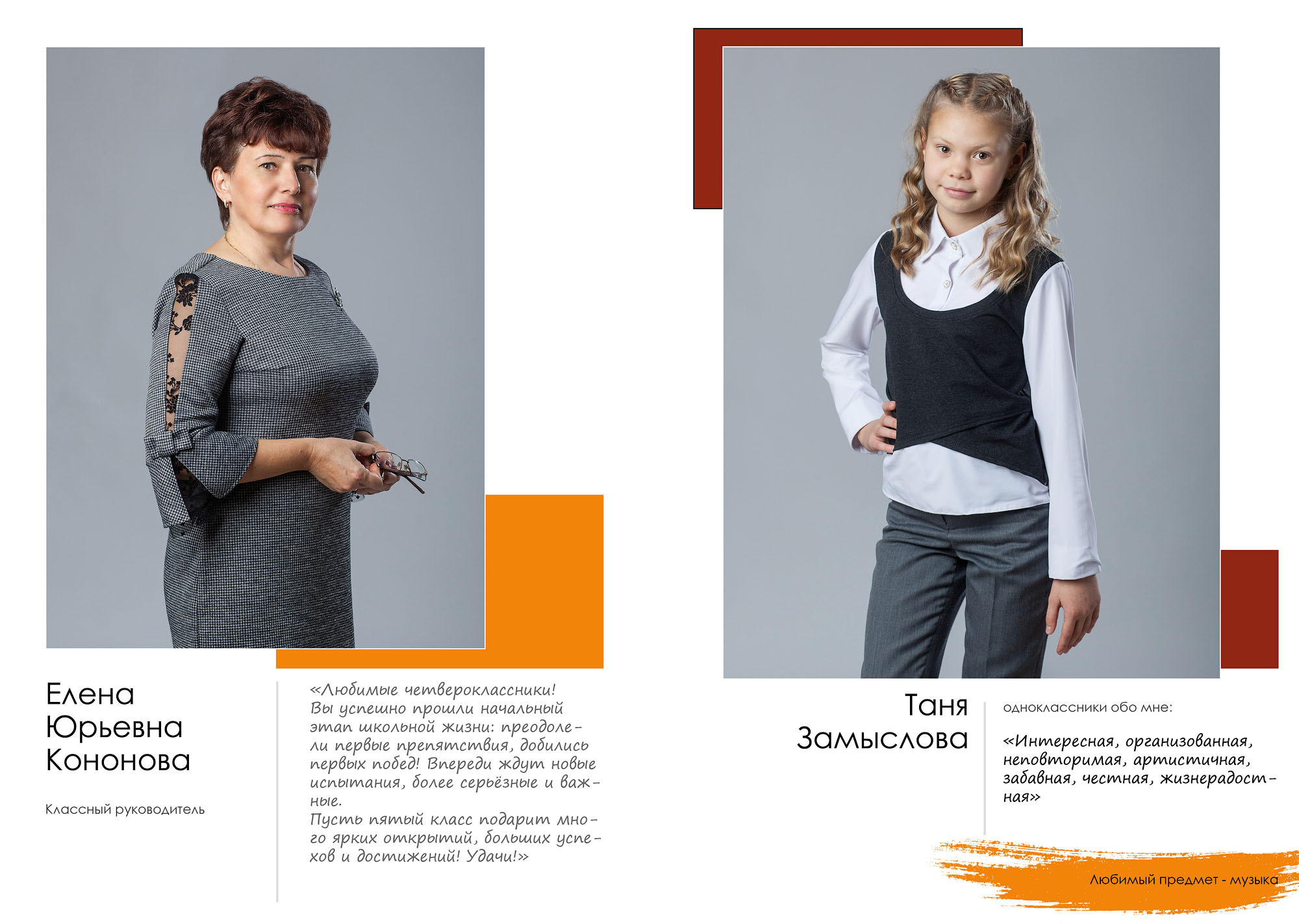 Елена
Юрьевна
Кононова

Классный руководитель

«Любимые четвероклассники! Вы успешно прошли начальный этап школьной жизни: преодолели первые препятствия, добились первых побед! Впереди ждут новые испытания, более серьёзные и важные.
Пусть пятый класс подарит много ярких открытий, больших успехов и достижений! Удачи!»

Таня
Замыслова

одноклассники обо мне:

«Интересная, организованная, неповторимая, артистичная, забавная, честная, жизнерадостная»

Любимый предмет - музыка